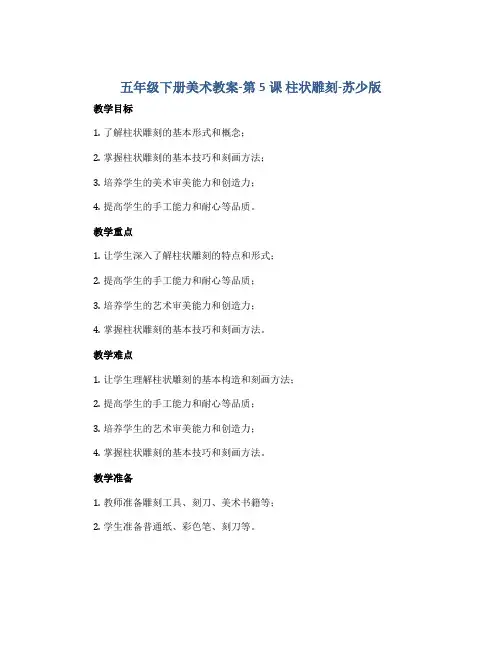 五年级下册美术教案-第 5 课 柱状雕刻-苏少版

教学目标

1. 了解柱状雕刻的基本形式和概念；

2. 掌握柱状雕刻的基本技巧和刻画方法；

3. 培养学生的美术审美能力和创造力；

4. 提高学生的手工能力和耐心等品质。

教学重点

1. 让学生深入了解柱状雕刻的特点和形式；

2. 提高学生的手工能力和耐心等品质；

3. 培养学生的艺术审美能力和创造力；

4. 掌握柱状雕刻的基本技巧和刻画方法。

教学难点

1. 让学生理解柱状雕刻的基本构造和刻画方法；

2. 提高学生的手工能力和耐心等品质；

3. 培养学生的艺术审美能力和创造力；

4. 掌握柱状雕刻的基本技巧和刻画方法。

教学准备

1. 教师准备雕刻工具、刻刀、美术书籍等；

2. 学生准备普通纸、彩色笔、刻刀等。